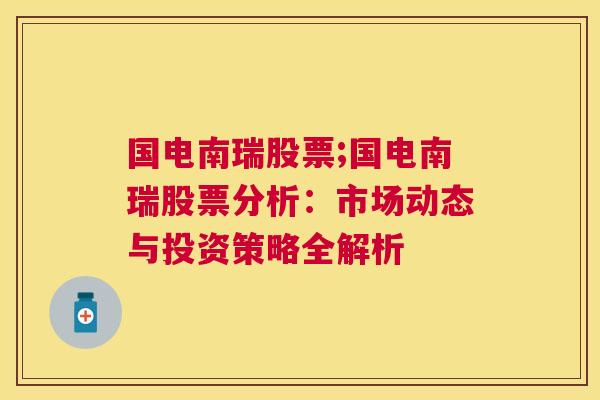 国电南瑞股票;国电南瑞股票分析：市场动态与投资策略全解析